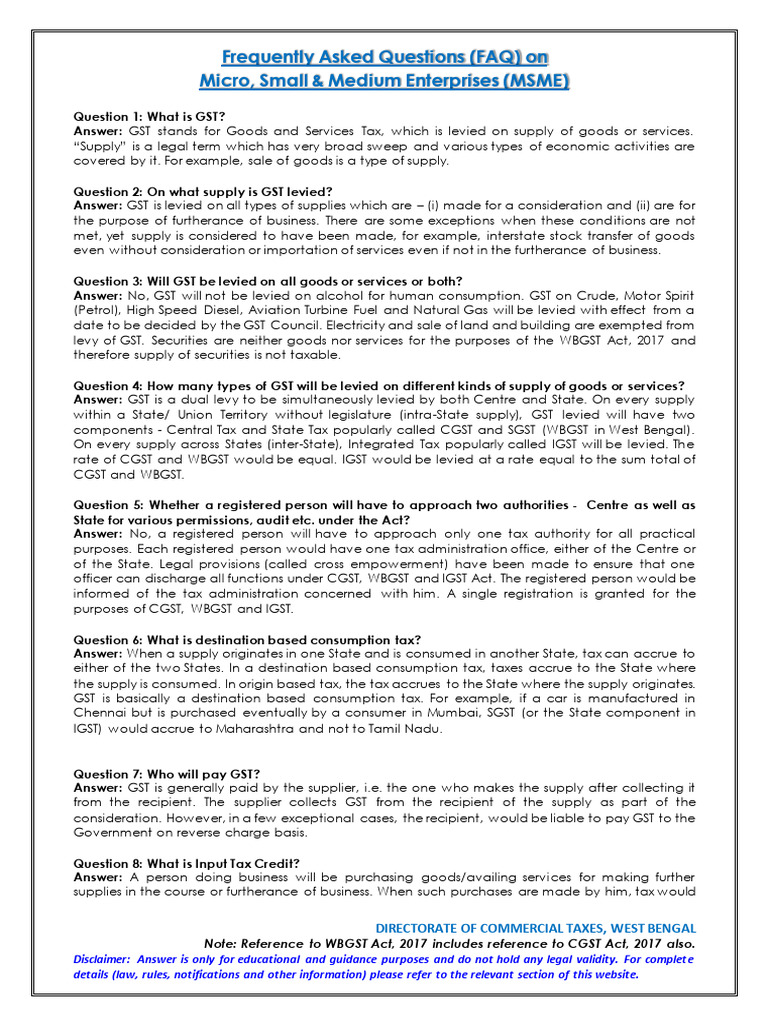 Frequently Asked Questions (FAQ) on
Micro, Small & Medium Enterprises (MSME)

Question 1: What is GST?
Answer: GST stands for Goods and Services Tax, which is levied on supply of goods or services. "Supply" is a legal term which has very broad sweep and various types of economic activities are covered by it. For example, sale of goods is a type of supply.

Question 2: On what supply is GST levied?
Answer: GST is levied on all types of supplies which are – (i) made for a consideration and (ii) are for the purpose of furtherance of business. There are some exceptions when these conditions are not met, yet supply is considered to have been made, for example, interstate stock transfer of goods even without consideration or importation of services even if not in the furtherance of business.

Question 3: Will GST be levied on all goods or services or both?
Answer: No, GST will not be levied on alcohol for human consumption. GST on Crude, Motor Spirit (Petrol), High Speed Diesel, Aviation Turbine Fuel and Natural Gas will be levied with effect from a date to be decided by the GST Council. Electricity and sale of land and building are exempted from levy of GST. Securities are neither goods nor services for the purposes of the WBGST Act, 2017 and therefore supply of securities is not taxable.

Question 4: How many types of GST will be levied on different kinds of supply of goods or services?
Answer: GST is a dual levy to be simultaneously levied by both Centre and State. On every supply within a State/ Union Territory without legislature (intra-State supply), GST levied will have two components - Central Tax and State Tax popularly called CGST and SGST (WBGST in West Bengal). On every supply across States (inter-State), Integrated Tax popularly called IGST will be levied. The rate of CGST and WBGST would be equal. IGST would be levied at a rate equal to the sum total of CGST and WBGST.

Question 5: Whether a registered person will have to approach two authorities - Centre as well as State for various permissions, audit etc. under the Act?
Answer: No, a registered person will have to approach only one tax authority for all practical purposes. Each registered person would have one tax administration office, either of the Centre or of the State. Legal provisions (called cross empowerment) have been made to ensure that one officer can discharge all functions under CGST, WBGST and IGST Act. The registered person would be informed of the tax administration concerned with him. A single registration is granted for the purposes of CGST, WBGST and IGST.

Question 6: What is destination based consumption tax?
Answer: When a supply originates in one State and is consumed in another State, tax can accrue to either of the two States. In a destination based consumption tax, taxes accrue to the State where the supply is consumed. In origin based tax, the tax accrues to the State where the supply originates. GST is basically a destination based consumption tax. For example, if a car is manufactured in Chennai but is purchased eventually by a consumer in Mumbai, SGST (or the State component in IGST) would accrue to Maharashtra and not to Tamil Nadu.

Question 7: Who will pay GST?
Answer: GST is generally paid by the supplier, i.e. the one who makes the supply after collecting it from the recipient. The supplier collects GST from the recipient of the supply as part of the consideration. However, in a few exceptional cases, the recipient, would be liable to pay GST to the Government on reverse charge basis.

Question 8: What is Input Tax Credit?
Answer: A person doing business will be purchasing goods/availing services for making further supplies in the course or furtherance of business. When such purchases are made by him, tax would

DIRECTORATE OF COMMERCIAL TAXES, WEST BENGAL
Note: Reference to WBGST Act, 2017 includes reference to CGST Act, 2017 also.
Disclaimer: Answer is only for educational and guidance purposes and do not hold any legal validity. For complete details (law, rules, notifications and other information) please refer to the relevant section of this website.